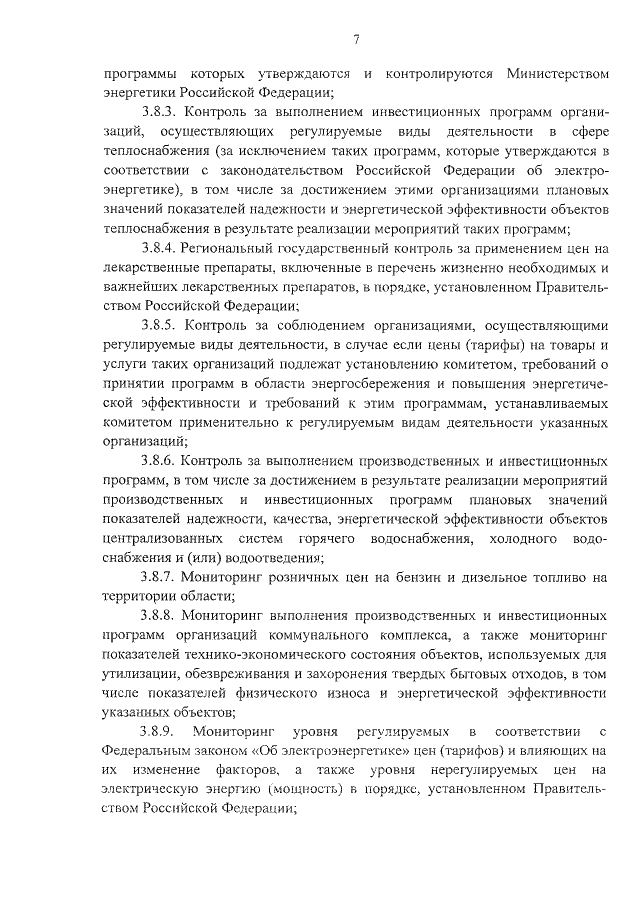 7

программы которых утверждаются и контролируются Министерством энергетики Российской Федерации;

3.8.3. Контроль за выполнением инвестиционных программ организаций, осуществляющих регулируемые виды деятельности в сфере теплоснабжения (за исключением таких программ, которые утверждаются в соответствии с законодательством Российской Федерации об электроэнергетике), в том числе за достижением этими организациями плановых значений показателей надежности и энергетической эффективности объектов теплоснабжения в результате реализации мероприятий таких программ;

3.8.4. Региональный государственный контроль за применением цен на лекарственные препараты, включенные в перечень жизненно необходимых и важнейших лекарственных препаратов, в порядке, установленном Правительством Российской Федерации;

3.8.5. Контроль за соблюдением организациями, осуществляющими регулируемые виды деятельности, в случае если цены (тарифы) на товары и услуги таких организаций подлежат установлению комитетом, требований о принятии программ в области энергосбережения и повышения энергетической эффективности и требований к этим программам, устанавливаемых комитетом применительно к регулируемым видам деятельности указанных организаций;

3.8.6. Контроль за выполнением производственных и инвестиционных программ, в том числе за достижением в результате реализации мероприятий производственных и инвестиционных программ плановых значений показателей надежности, качества, энергетической эффективности объектов централизованных систем горячего водоснабжения, холодного водоснабжения и (или) водоотведения;

3.8.7. Мониторинг розничных цен на бензин и дизельное топливо на территории области;

3.8.8. Мониторинг выполнения производственных и инвестиционных программ организаций коммунального комплекса, а также мониторинг показателей технико-экономического состояния объектов, используемых для утилизации, обезвреживания и захоронения твердых бытовых отходов, в том числе показателей физического износа и энергетической эффективности указанных объектов;

3.8.9. Мониторинг уровня регулируемых в соответствии с Федеральным законом «Об электроэнергетике» цен (тарифов) и влияющих на их изменение факторов, а также уровня нерегулируемых цен на электрическую энергию (мощность) в порядке, установленном Правительством Российской Федерации;